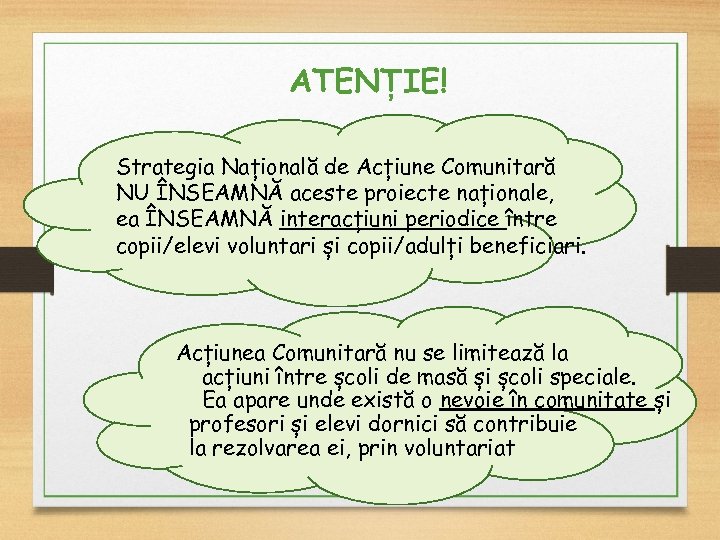 ATENȚIE!

Strategia Națională de Acțiune Comunitară NU ÎNSEAMNĂ aceste proiecte naționale, ea ÎNSEAMNĂ interacțiuni periodice între copii/elevi voluntari și copii/adulți beneficiari.

Acțiunea Comunitară nu se limitează la acțiuni între școli de masă și școli speciale. Ea apare unde există o nevoie în comunitate și profesori și elevi dornici să contribuie la rezolvarea ei, prin voluntariat